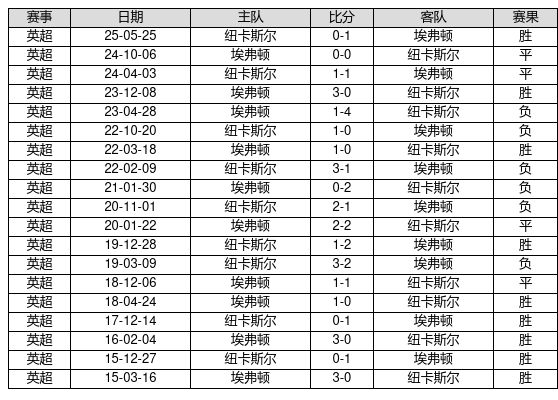 | 赛事 | 日期 | 主队 | 比分 | 客队 | 赛果 |
|---|---|---|---|---|---|
| 英超 | 25-05-25 | 纽卡斯尔 | 0-1 | 埃弗顿 | 胜 |
| 英超 | 24-10-06 | 埃弗顿 | 0-0 | 纽卡斯尔 | 平 |
| 英超 | 24-04-03 | 纽卡斯尔 | 1-1 | 埃弗顿 | 平 |
| 英超 | 23-12-08 | 埃弗顿 | 3-0 | 纽卡斯尔 | 胜 |
| 英超 | 23-04-28 | 埃弗顿 | 1-4 | 纽卡斯尔 | 负 |
| 英超 | 22-10-20 | 纽卡斯尔 | 1-0 | 埃弗顿 | 负 |
| 英超 | 22-03-18 | 埃弗顿 | 1-0 | 纽卡斯尔 | 胜 |
| 英超 | 22-02-09 | 纽卡斯尔 | 3-1 | 埃弗顿 | 负 |
| 英超 | 21-01-30 | 埃弗顿 | 0-2 | 纽卡斯尔 | 负 |
| 英超 | 20-11-01 | 纽卡斯尔 | 2-1 | 埃弗顿 | 负 |
| 英超 | 20-01-22 | 埃弗顿 | 2-2 | 纽卡斯尔 | 平 |
| 英超 | 19-12-28 | 纽卡斯尔 | 1-2 | 埃弗顿 | 胜 |
| 英超 | 19-03-09 | 纽卡斯尔 | 3-2 | 埃弗顿 | 负 |
| 英超 | 18-12-06 | 埃弗顿 | 1-1 | 纽卡斯尔 | 平 |
| 英超 | 18-04-24 | 埃弗顿 | 1-0 | 纽卡斯尔 | 胜 |
| 英超 | 17-12-14 | 纽卡斯尔 | 0-1 | 埃弗顿 | 胜 |
| 英超 | 16-02-04 | 埃弗顿 | 3-0 | 纽卡斯尔 | 胜 |
| 英超 | 15-12-27 | 纽卡斯尔 | 0-1 | 埃弗顿 | 胜 |
| 英超 | 15-03-16 | 埃弗顿 | 3-0 | 纽卡斯尔 | 胜 |